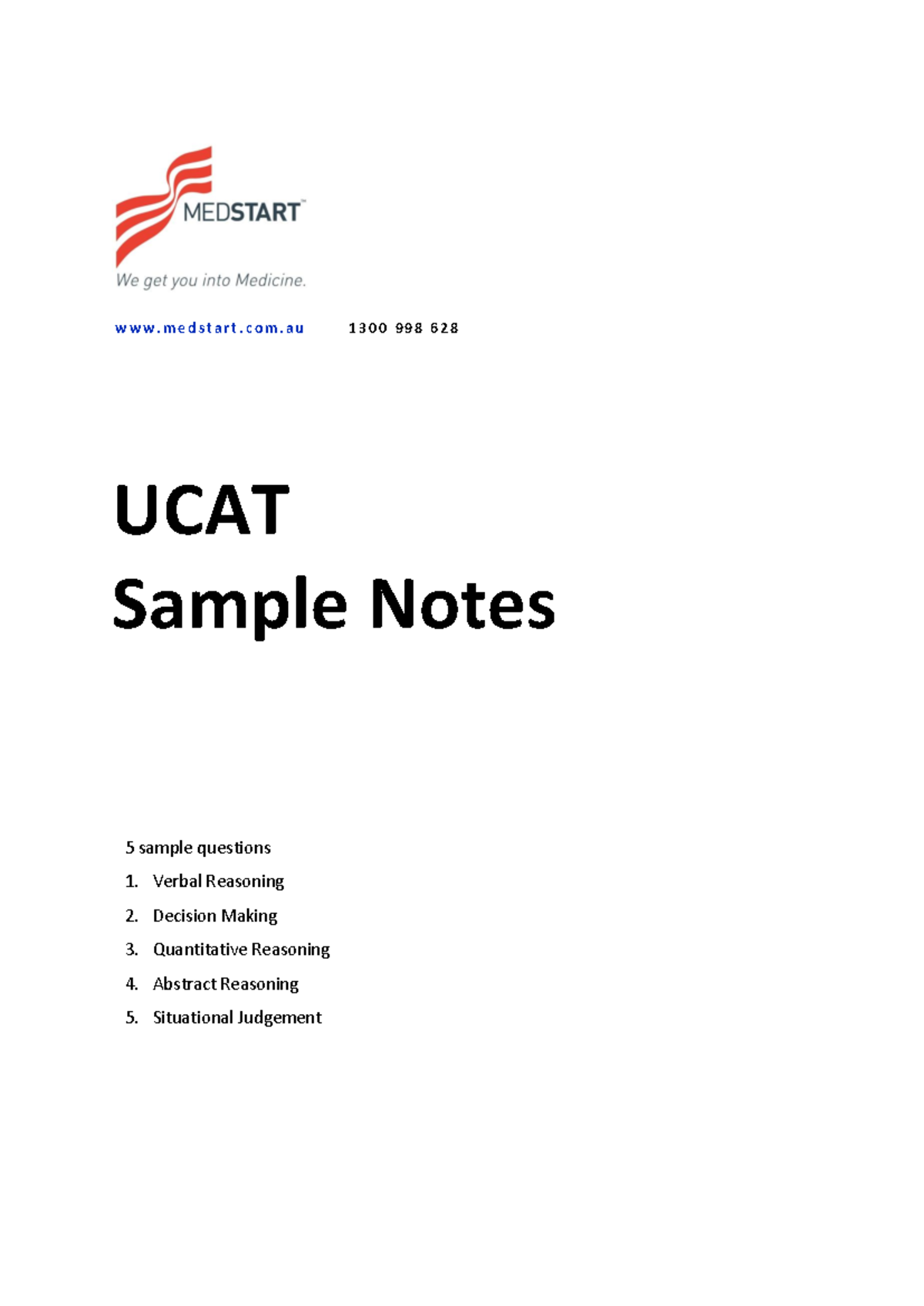 MEDSTART™
We get you into Medicine.

www.medstart.com.au 1300 998 628

UCAT
Sample Notes

5 sample questions
1. Verbal Reasoning
2. Decision Making
3. Quantitative Reasoning
4. Abstract Reasoning
5. Situational Judgement